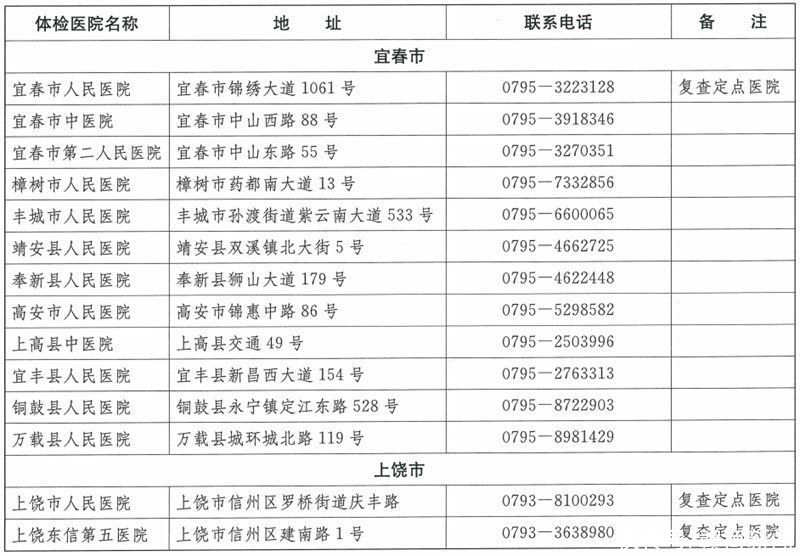 | 体检医院名称 | 地　址 | 联系电话 | 备　注 |
|---|---|---|---|
| 宜春市 | | | |
| 宜春市人民医院 | 宜春市锦绣大道 1061 号 | 0795—3223128 | 复查定点医院 |
| 宜春市中医院 | 宜春市中山西路 88 号 | 0795—3918346 | |
| 宜春市第二人民医院 | 宜春市中山东路 55 号 | 0795—3270351 | |
| 樟树市人民医院 | 樟树市药都南大道 13 号 | 0795—7332856 | |
| 丰城市人民医院 | 丰城市孙渡街道紫云南大道 533 号 | 0795—6600065 | |
| 靖安县人民医院 | 靖安县双溪镇北大街 5 号 | 0795—4662725 | |
| 奉新县人民医院 | 奉新县狮山大道 179 号 | 0795—4622448 | |
| 高安市人民医院 | 高安市锦惠中路 86 号 | 0795—5298582 | |
| 上高县中医院 | 上高县交通 49 号 | 0795—2503996 | |
| 宜丰县人民医院 | 宜丰县新昌西大道 154 号 | 0795—2763313 | |
| 铜鼓县人民医院 | 铜鼓县永宁镇定江东路 528 号 | 0795—8722903 | |
| 万载县人民医院 | 万载县城环城北路 119 号 | 0795—8981429 | |
| 上饶市 | | | |
| 上饶市人民医院 | 上饶市信州区罗桥街道庆丰路 | 0793—8100293 | 复查定点医院 |
| 上饶东信第五医院 | 上饶市信州区建南路 1 号 | 0793—3638980 | 复查定点医院 |